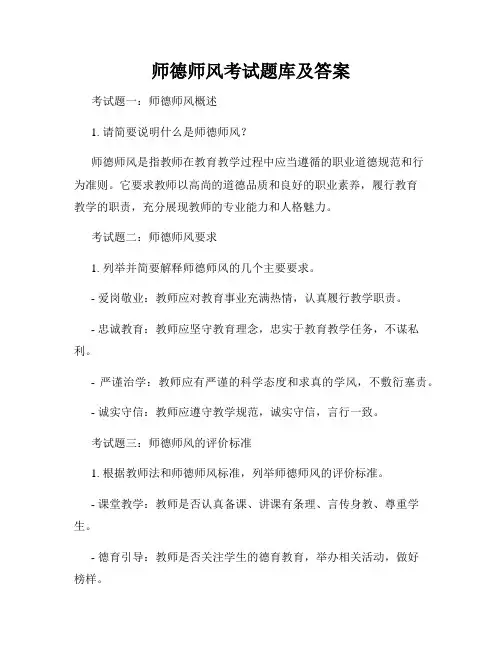 师德师风考试题库及答案

考试题一：师德师风概述

1. 请简要说明什么是师德师风？

师德师风是指教师在教育教学过程中应当遵循的职业道德规范和行为准则。它要求教师以高尚的道德品质和良好的职业素养，履行教育教学的职责，充分展现教师的专业能力和人格魅力。

考试题二：师德师风要求

1. 列举并简要解释师德师风的几个主要要求。

- 爱岗敬业：教师应对教育事业充满热情，认真履行教学职责。

- 忠诚教育：教师应坚守教育理念，忠实于教育教学任务，不谋私利。

- 严谨治学：教师应有严谨的科学态度和求真的学风，不敷衍塞责。

- 诚实守信：教师应遵守教学规范，诚实守信，言行一致。

考试题三：师德师风的评价标准

1. 根据教师法和师德师风标准，列举师德师风的评价标准。

- 课堂教学：教师是否认真备课、讲课有条理、言传身教、尊重学生。

- 德育引导：教师是否关注学生的德育教育，举办相关活动，做好榜样。